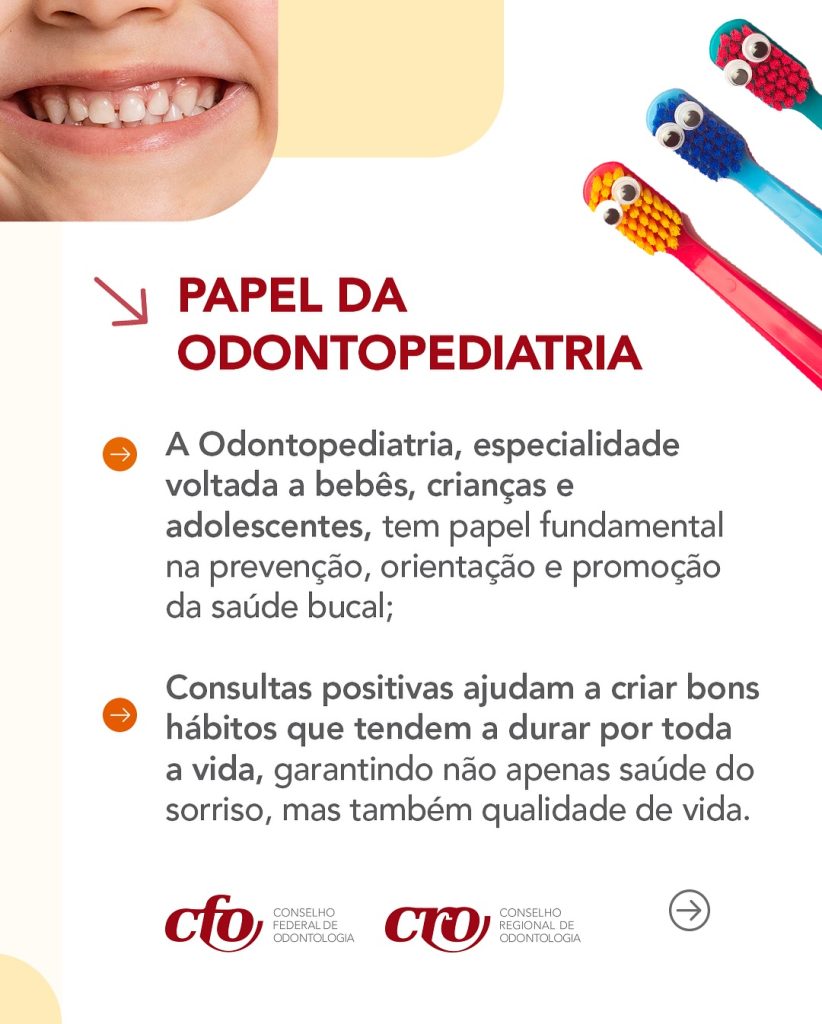 PAPEL DA ODONTOPEDIATRIA

A Odontopediatria, especialidade voltada a bebês, crianças e adolescentes, tem papel fundamental na prevenção, orientação e promoção da saúde bucal;

Consultas positivas ajudam a criar bons hábitos que tendem a durar por toda a vida, garantindo não apenas saúde do sorriso, mas também qualidade de vida.

cfo CONSELHO FEDERAL DE ODONTOLOGIA

cro CONSELHO REGIONAL DE ODONTOLOGIA